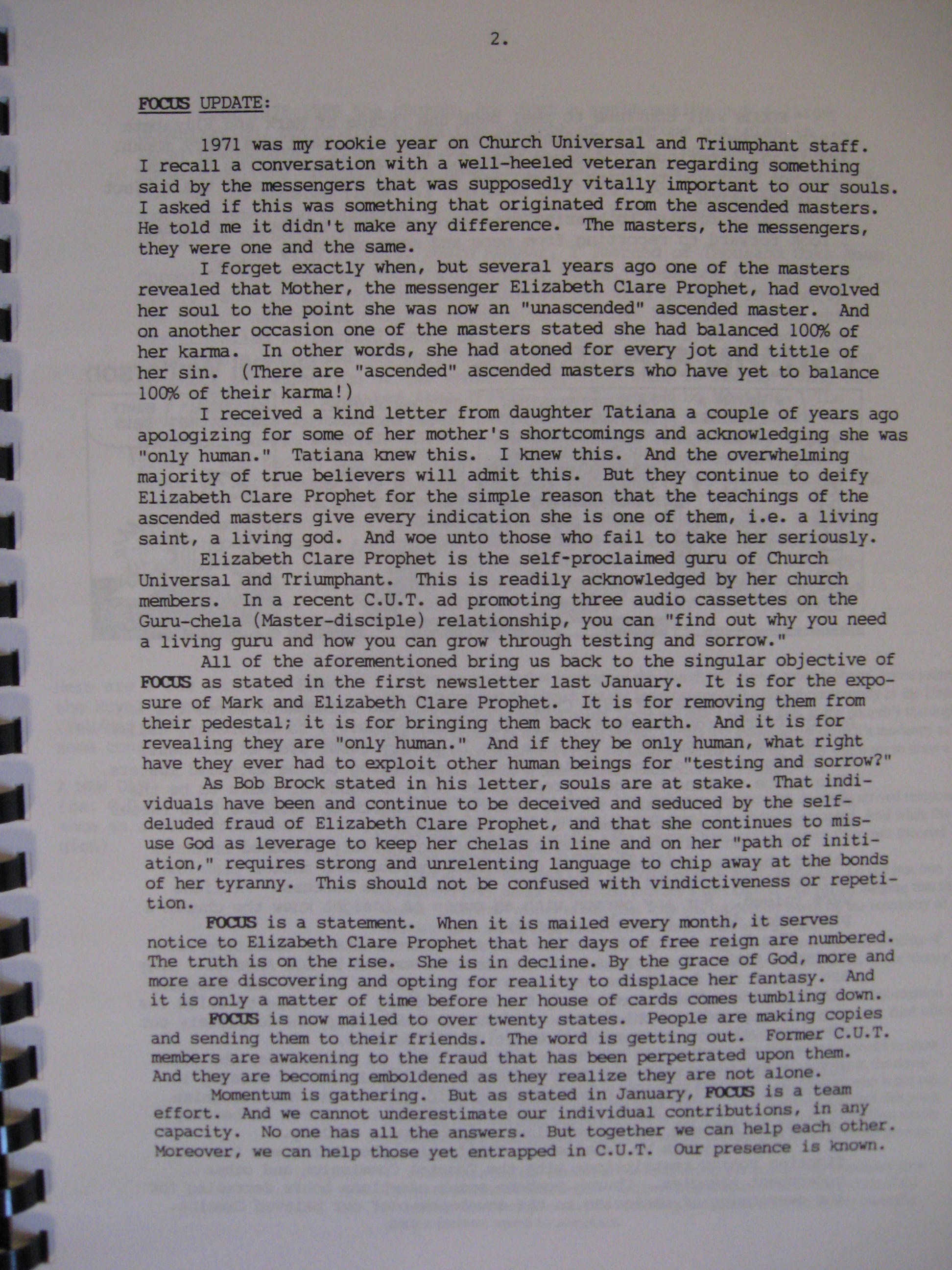 2.

FOCUS UPDATE:

1971 was my rookie year on Church Universal and Triumphant staff. I recall a conversation with a well-heeled veteran regarding something said by the messengers that was supposedly vitally important to our souls. I asked if this was something that originated from the ascended masters. He told me it didn't make any difference. The masters, the messengers, they were one and the same.

I forget exactly when, but several years ago one of the masters revealed that Mother, the messenger Elizabeth Clare Prophet, had evolved her soul to the point she was now an "unascended" ascended master. And on another occasion one of the masters stated she had balanced 100% of her karma. In other words, she had atoned for every jot and tittle of her sin. (There are "ascended" ascended masters who have yet to balance 100% of their karma!)

I received a kind letter from daughter Tatiana a couple of years ago apologizing for some of her mother's shortcomings and acknowledging she was "only human." Tatiana knew this. I knew this. And the overwhelming majority of true believers will admit this. But they continue to deify Elizabeth Clare Prophet for the simple reason that the teachings of the ascended masters give every indication she is one of them, i.e. a living saint, a living god. And woe unto those who fail to take her seriously.

Elizabeth Clare Prophet is the self-proclaimed guru of Church Universal and Triumphant. This is readily acknowledged by her church members. In a recent C.U.T. ad promoting three audio cassettes on the Guru-chela (Master-disciple) relationship, you can "find out why you need a living guru and how you can grow through testing and sorrow."

All of the aforementioned bring us back to the singular objective of FOCUS as stated in the first newsletter last January. It is for the exposure of Mark and Elizabeth Clare Prophet. It is for removing them from their pedestal; it is for bringing them back to earth. And it is for revealing they are "only human." And if they be only human, what right have they ever had to exploit other human beings for "testing and sorrow?"

As Bob Brock stated in his letter, souls are at stake. That individuals have been and continue to be deceived and seduced by the self-deluded fraud of Elizabeth Clare Prophet, and that she continues to misuse God as leverage to keep her chelas in line and on her "path of initiation," requires strong and unrelenting language to chip away at the bonds of her tyranny. This should not be confused with vindictiveness or repetition.

FOCUS is a statement. When it is mailed every month, it serves notice to Elizabeth Clare Prophet that her days of free reign are numbered. The truth is on the rise. She is in decline. By the grace of God, more and more are discovering and opting for reality to displace her fantasy. And it is only a matter of time before her house of cards comes tumbling down.

FOCUS is now mailed to over twenty states. People are making copies and sending them to their friends. The word is getting out. Former C.U.T. members are awakening to the fraud that has been perpetrated upon them. And they are becoming emboldened as they realize they are not alone.

Momentum is gathering. But as stated in January, FOCUS is a team effort. And we cannot underestimate our individual contributions, in any capacity. No one has all the answers. But together we can help each other. Moreover, we can help those yet entrapped in C.U.T. Our presence is known.